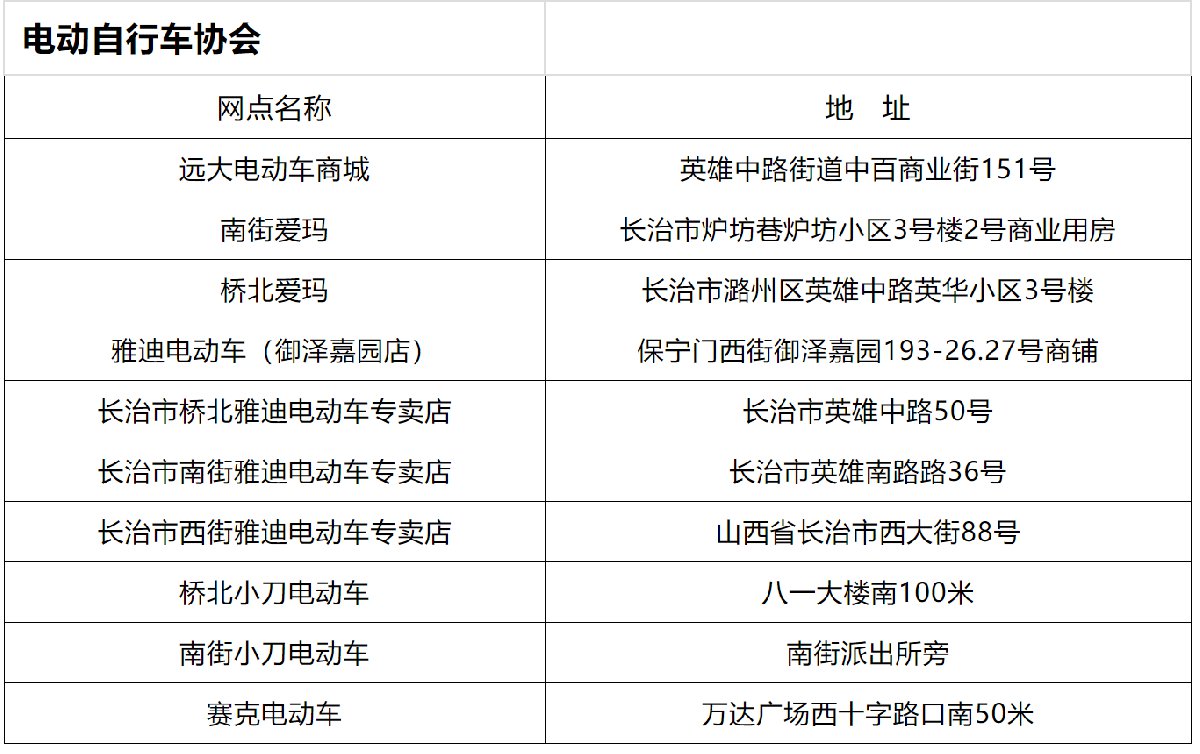 | 电动自行车协会 | |
|---|---|
| 网点名称 | 地 址 |
| 远大电动车商城 | 英雄中路街道中百商业街151号 |
| 南街爱玛 | 长治市炉坊巷炉坊小区3号楼2号商业用房 |
| 桥北爱玛 | 长治市潞州区英雄中路英华小区3号楼 |
| 雅迪电动车（御泽嘉园店） | 保宁门西街御泽嘉园193-26.27号商铺 |
| 长治市桥北雅迪电动车专卖店 | 长治市英雄中路50号 |
| 长治市南街雅迪电动车专卖店 | 长治市英雄南路路36号 |
| 长治市西街雅迪电动车专卖店 | 山西省长治市西大街88号 |
| 桥北小刀电动车 | 八一大楼南100米 |
| 南街小刀电动车 | 南街派出所旁 |
| 赛克电动车 | 万达广场西十字路口南50米 |